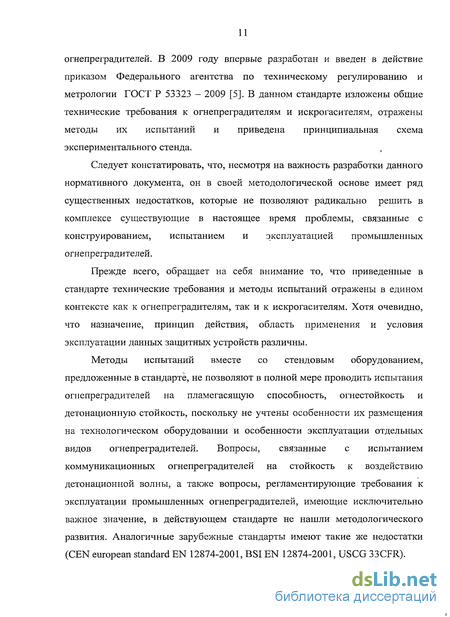 11

огнепреградителей. В 2009 году впервые разработан и введен в действие приказом Федерального агентства по техническому регулированию и метрологии ГОСТ Р 53323 – 2009 [5]. В данном стандарте изложены общие технические требования к огнепреградителям и искрогасителям, отражены методы их испытаний и приведена принципиальная схема экспериментального стенда.

Следует констатировать, что, несмотря на важность разработки данного нормативного документа, он в своей методологической основе имеет ряд существенных недостатков, которые не позволяют радикально решить в комплексе существующие в настоящее время проблемы, связанные с конструированием, испытанием и эксплуатацией промышленных огнепреградителей.

Прежде всего, обращает на себя внимание то, что приведенные в стандарте технические требования и методы испытаний отражены в едином контексте как к огнепреградителям, так и к искрогасителям. Хотя очевидно, что назначение, принцип действия, область применения и условия эксплуатации данных защитных устройств различны.

Методы испытаний вместе со стендовым оборудованием, предложенные в стандарте, не позволяют в полной мере проводить испытания огнепреградителей на пламегасящую способность, огнестойкость и детонационную стойкость, поскольку не учтены особенности их размещения на технологическом оборудовании и особенности эксплуатации отдельных видов огнепреградителей. Вопросы, связанные с испытанием коммуникационных огнепреградителей на стойкость к воздействию детонационной волны, а также вопросы, регламентирующие требования к эксплуатации промышленных огнепреградителей, имеющие исключительно важное значение, в действующем стандарте не нашли методологического развития. Аналогичные зарубежные стандарты имеют такие же недостатки (CEN european standard EN 12874-2001, BSI EN 12874-2001, USCG 33CFR).

dsLib.net
библиотека диссертаций